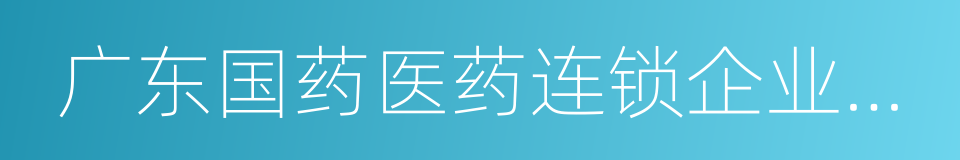 广东国药医药连锁企业...